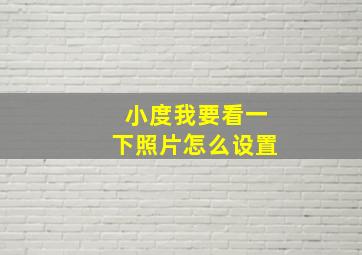 小度我要看一下照片怎么设置